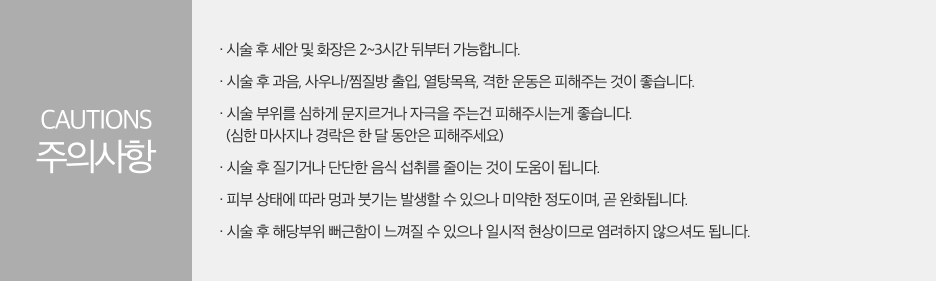 CAUTIONS
주의사항

· 시술 후 세안 및 화장은 2~3시간 뒤부터 가능합니다.

· 시술 후 과음, 사우나/찜질방 출입, 열탕목욕, 격한 운동은 피해주는 것이 좋습니다.

· 시술 부위를 심하게 문지르거나 자극을 주는건 피해주시는게 좋습니다.
(심한 마사지나 경락은 한 달 동안은 피해주세요)

· 시술 후 질기거나 단단한 음식 섭취를 줄이는 것이 도움이 됩니다.

· 피부 상태에 따라 멍과 붓기는 발생할 수 있으나 미약한 정도이며, 곧 완화됩니다.

· 시술 후 해당부위 뻐근함이 느껴질 수 있으나 일시적 현상이므로 염려하지 않으셔도 됩니다.